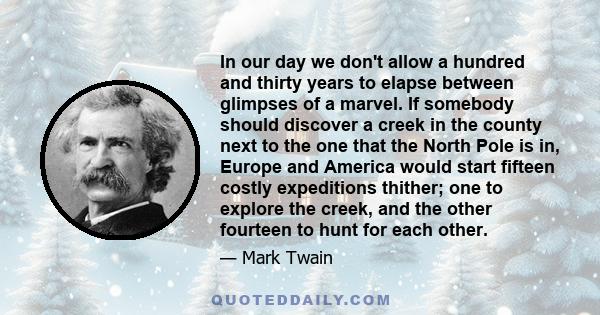 In our day we don't allow a hundred and thirty years to elapse between glimpses of a marvel. If somebody should discover a creek in the county next to the one that the North Pole is in, Europe and America would start fifteen costly expeditions thither; one to explore the creek, and the other fourteen to hunt for each other.

— Mark Twain

QUOTEDDAILY.COM